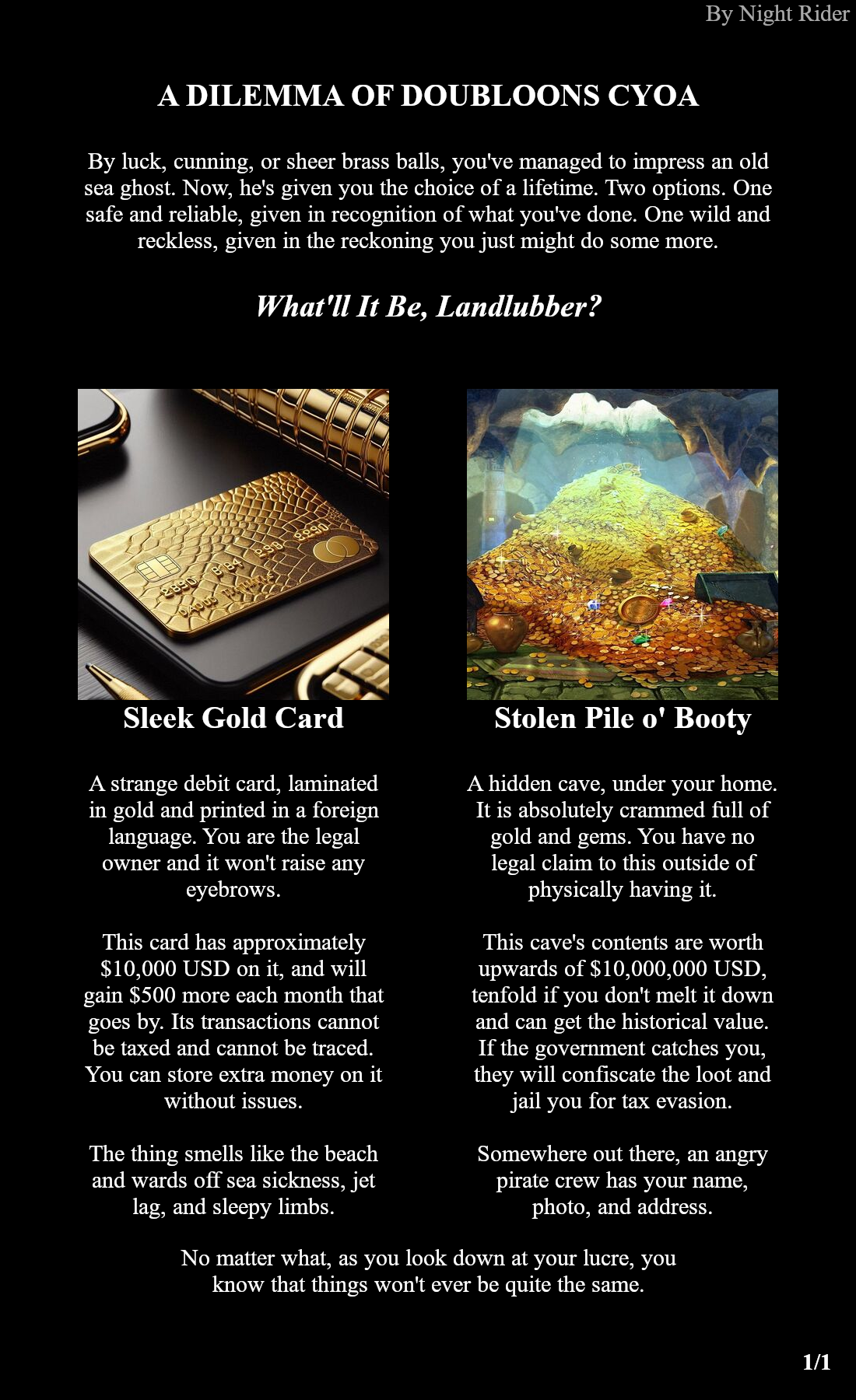 By Night Rider

A DILEMMA OF DOUBLOONS CYOA

By luck, cunning, or sheer brass balls, you've managed to impress an old sea ghost. Now, he's given you the choice of a lifetime. Two options. One safe and reliable, given in recognition of what you've done. One wild and reckless, given in the reckoning you just might do some more.

What'll It Be, Landlubber?

Sleek Gold Card

A strange debit card, laminated in gold and printed in a foreign language. You are the legal owner and it won't raise any eyebrows.

This card has approximately $10,000 USD on it, and will gain $500 more each month that goes by. Its transactions cannot be taxed and cannot be traced. You can store extra money on it without issues.

The thing smells like the beach and wards off sea sickness, jet lag, and sleepy limbs.

Stolen Pile o' Booty

A hidden cave, under your home. It is absolutely crammed full of gold and gems. You have no legal claim to this outside of physically having it.

This cave's contents are worth upwards of $10,000,000 USD, tenfold if you don't melt it down and can get the historical value. If the government catches you, they will confiscate the loot and jail you for tax evasion.

Somewhere out there, an angry pirate crew has your name, photo, and address.

No matter what, as you look down at your lucre, you know that things won't ever be quite the same.

1/1